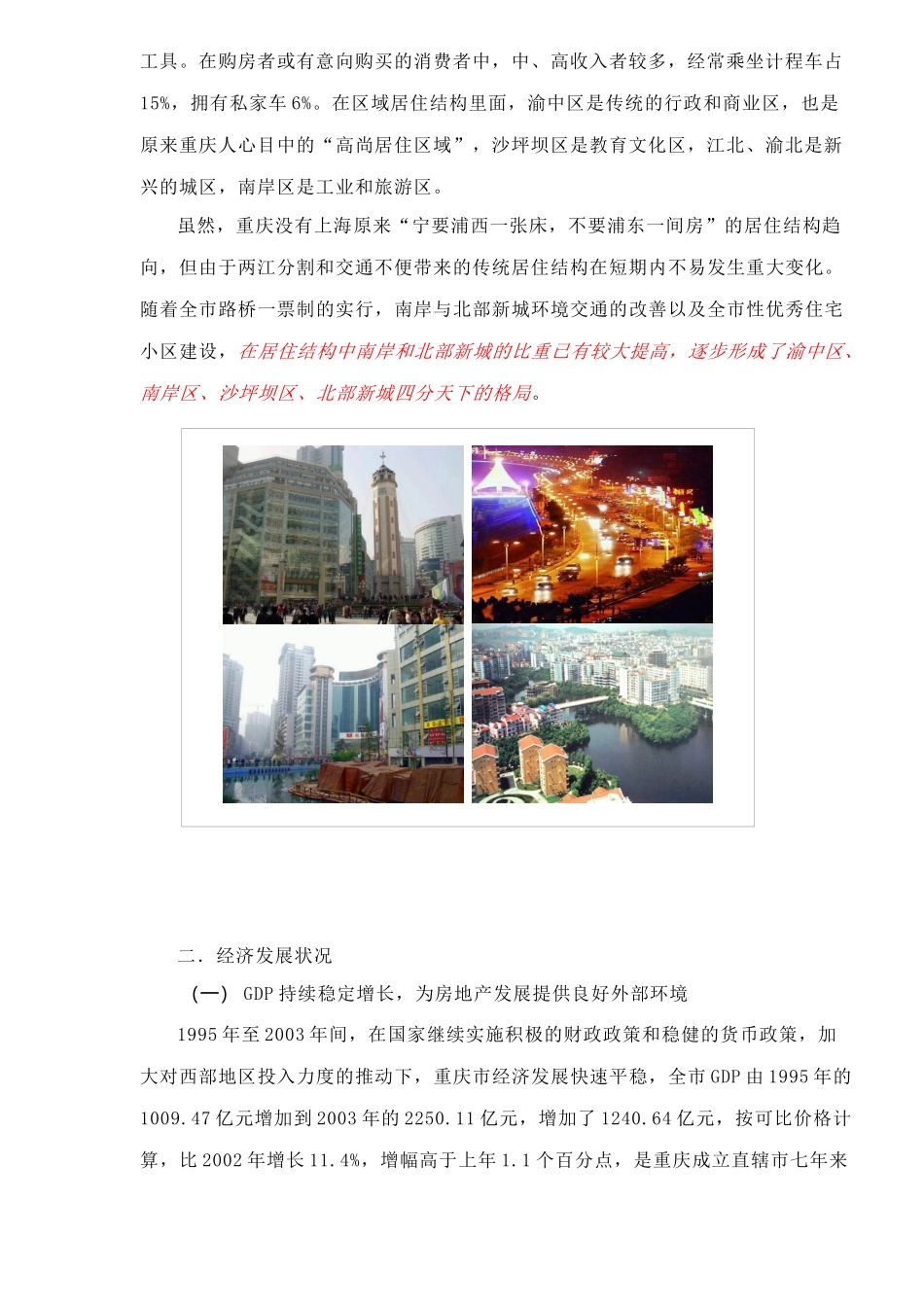 工具。在购房者或有意向购买的消费者中，中、高收入者较多，经常乘坐计程车占15%，拥有私家车6%。在区域居住结构里面，渝中区是传统的行政和商业区，也是原来重庆人心目中的“高尚居住区域”，沙坪坝区是教育文化区，江北、渝北是新兴的城区，南岸区是工业和旅游区。

虽然，重庆没有上海原来“宁要浦西一张床，不要浦东一间房”的居住结构趋向，但由于两江分割和交通不便带来的传统居住结构在短期内不易发生重大变化。随着全市路桥一票制的实行，南岸与北部新城环境交通的改善以及全市性优秀住宅小区建设，在居住结构中南岸和北部新城的比重已有较大提高，逐步形成了渝中区、南岸区、沙坪坝区、北部新城四分天下的格局。

二．经济发展状况

（一） GDP持续稳定增长，为房地产发展提供良好外部环境

1995年至2003年间，在国家继续实施积极的财政政策和稳健的货币政策，加大对西部地区投入力度的推动下，重庆市经济发展快速平稳，全市GDP由1995年的1009.47亿元增加到2003年的2250.11亿元，增加了1240.64亿元，按可比价格计算，比2002年增长11.4%，增幅高于上年1.1个百分点，是重庆成立直辖市七年来